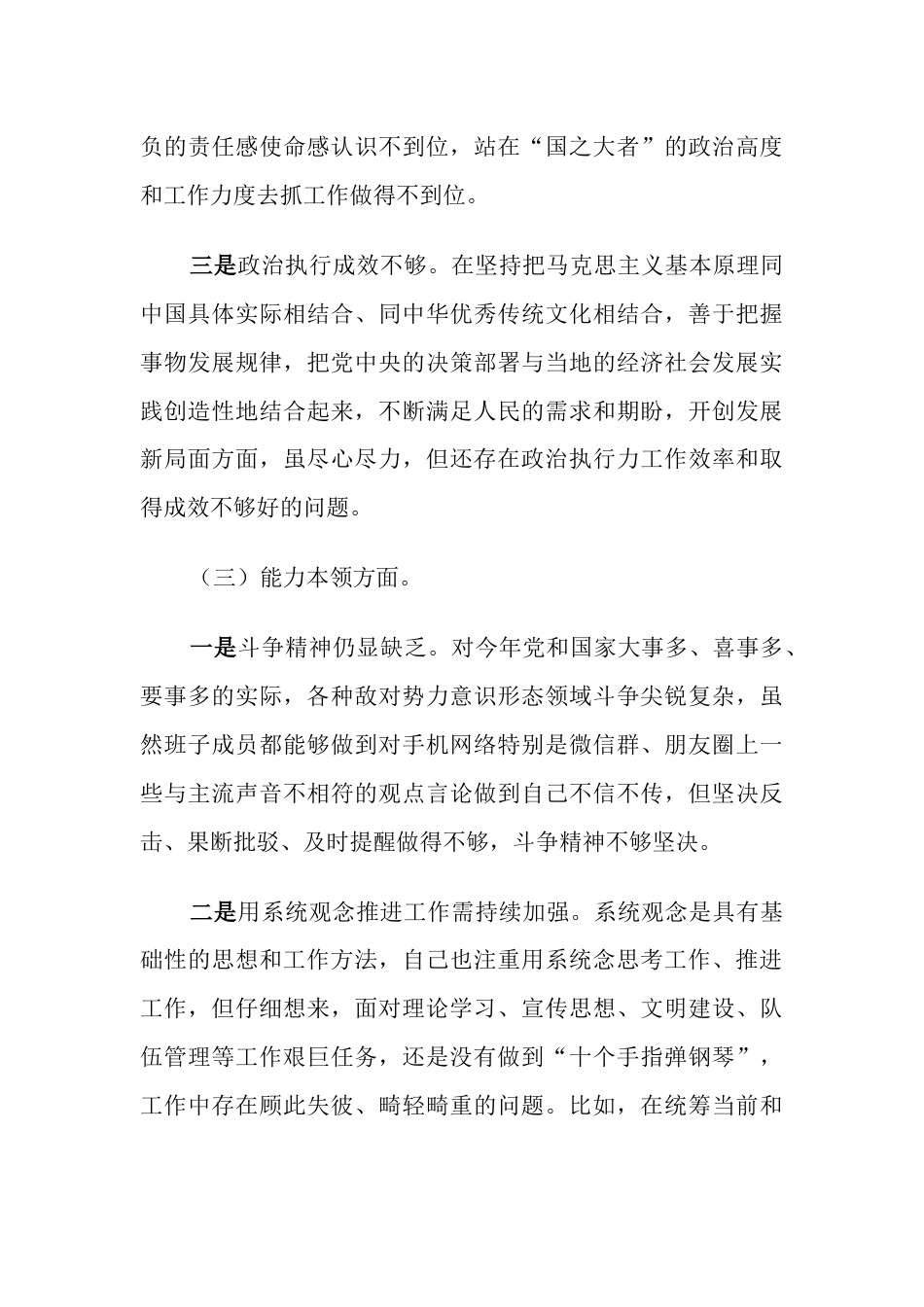 负的责任感使命感认识不到位，站在“国之大者”的政治高度和工作力度去抓工作做得不到位。

三是政治执行成效不够。在坚持把马克思主义基本原理同中国具体实际相结合、同中华优秀传统文化相结合，善于把握事物发展规律，把党中央的决策部署与当地的经济社会发展实践创造性地结合起来，不断满足人民的需求和期盼，开创发展新局面方面，虽尽心尽力，但还存在政治执行力工作效率和取得成效不够好的问题。

（三）能力本领方面。

一是斗争精神仍显缺乏。对今年党和国家大事多、喜事多、要事多的实际，各种敌对势力意识形态领域斗争尖锐复杂，虽然班子成员都能够做到对手机网络特别是微信群、朋友圈上一些与主流声音不相符的观点言论做到自己不信不传，但坚决反击、果断批驳、及时提醒做得不够，斗争精神不够坚决。

二是用系统观念推进工作需持续加强。系统观念是具有基础性的思想和工作方法，自己也注重用系统念思考工作、推进工作，但仔细想来，面对理论学习、宣传思想、文明建设、队伍管理等工作艰巨任务，还是没有做到“十个手指弹钢琴”，工作中存在顾此失彼、畸轻畸重的问题。比如，在统筹当前和